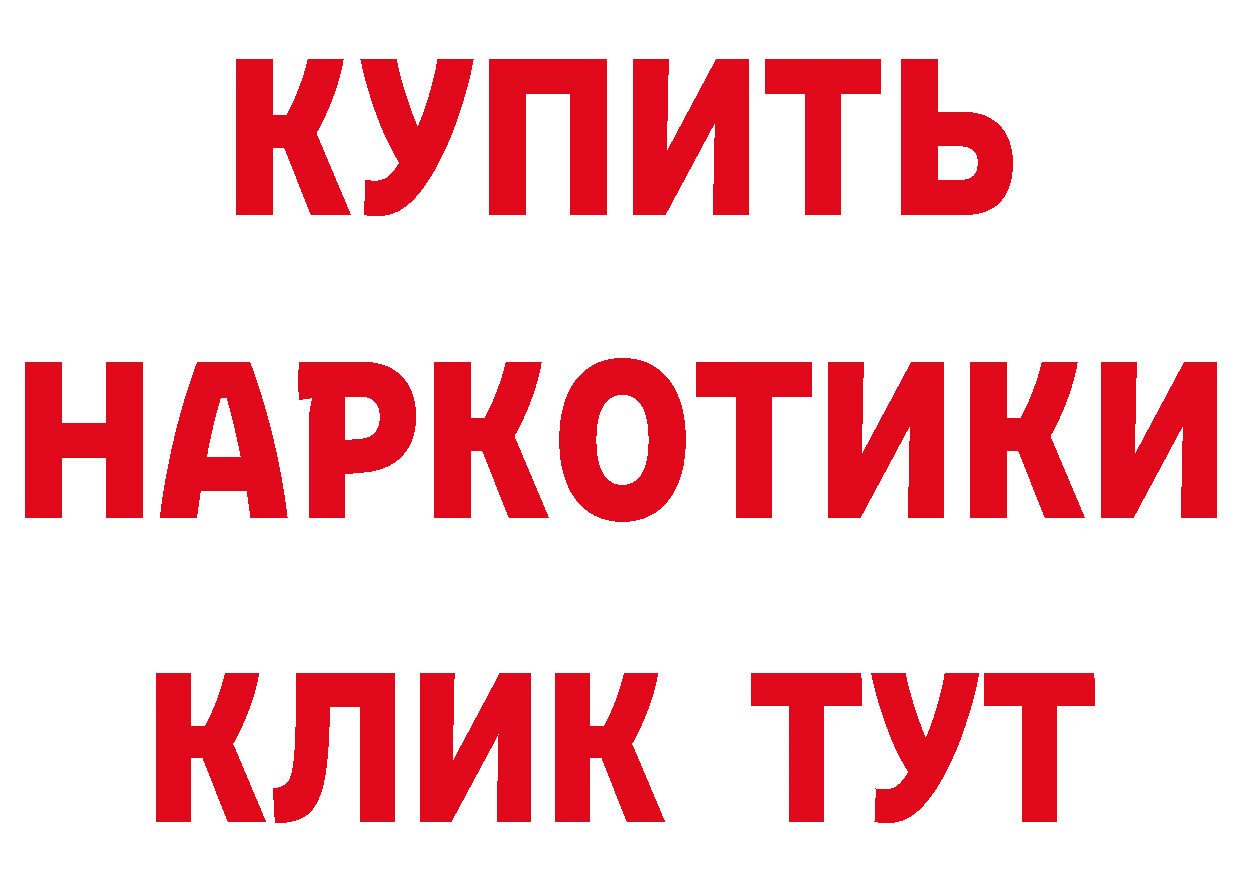 КУПИТЬ НАРКОТИКИ КЛИК ТУТ